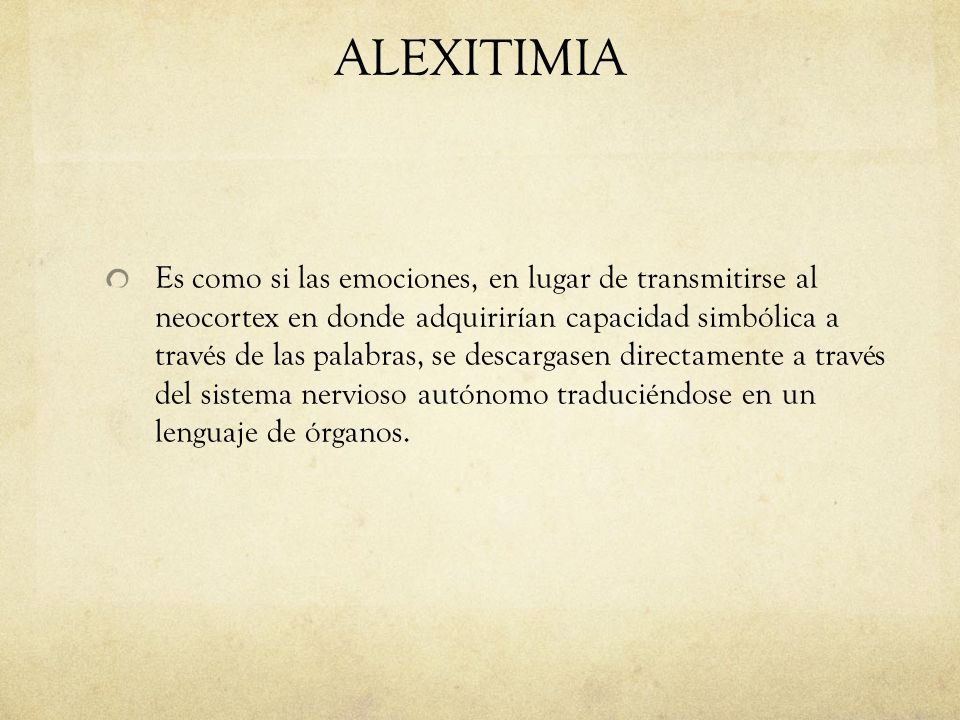 ALEXITIMIA

Es como si las emociones, en lugar de transmitirse al neocortex en donde adquirirían capacidad simbólica a través de las palabras, se descargasen directamente a través del sistema nervioso autónomo traduciéndose en un lenguaje de órganos.